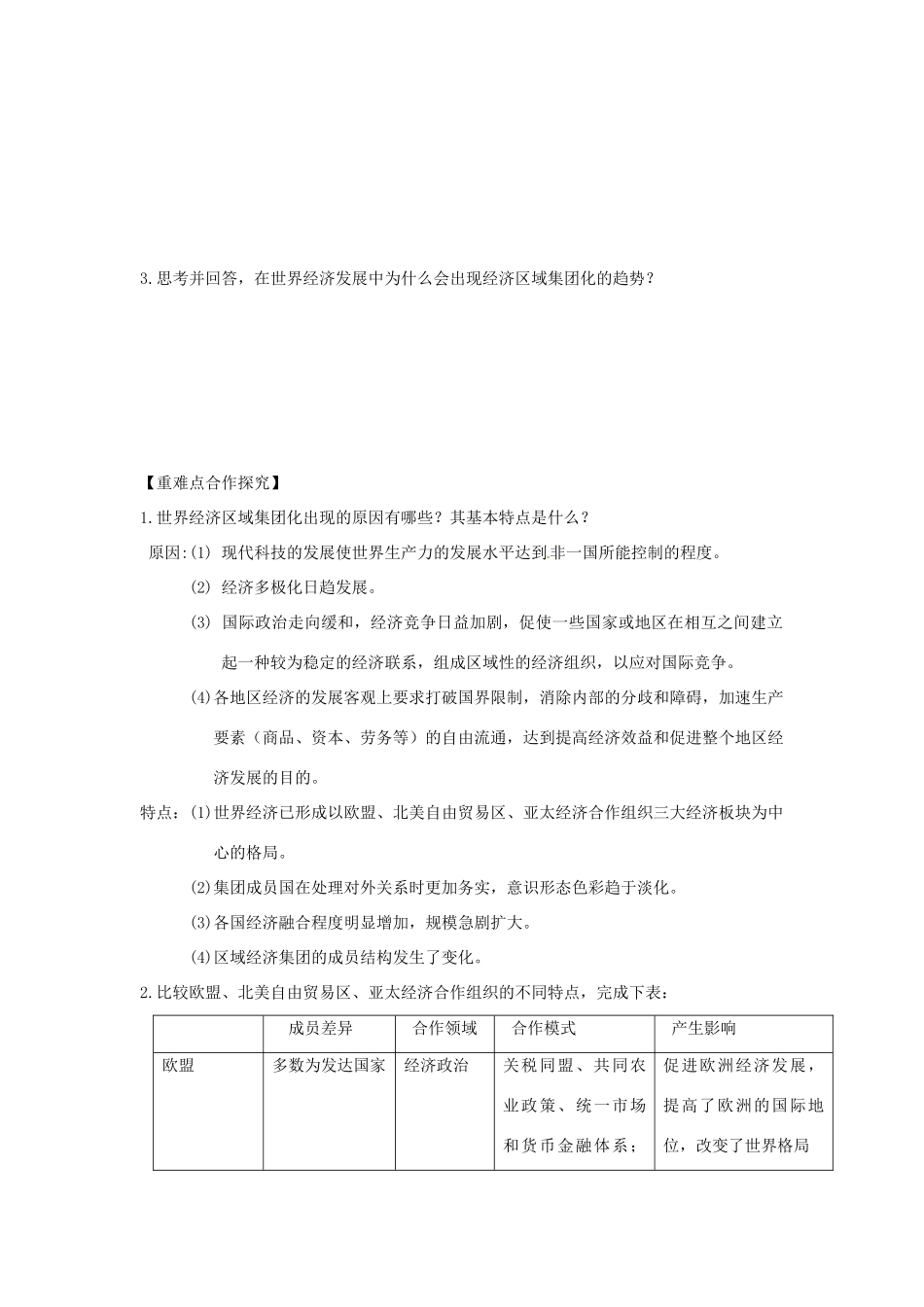 3.思考并回答，在世界经济发展中为什么会出现经济区域集团化的趋势？

【重难点合作探究】

1.世界经济区域集团化出现的原因有哪些？其基本特点是什么？

原因:⑴ 现代科技的发展使世界生产力的发展水平达到非一国所能控制的程度。

⑵ 经济多极化日趋发展。

⑶ 国际政治走向缓和，经济竞争日益加剧，促使一些国家或地区在相互之间建立起一种较为稳定的经济联系，组成区域性的经济组织，以应对国际竞争。

⑷各地区经济的发展客观上要求打破国界限制，消除内部的分歧和障碍，加速生产要素（商品、资本、劳务等）的自由流通，达到提高经济效益和促进整个地区经济发展的目的。

特点：⑴世界经济已形成以欧盟、北美自由贸易区、亚太经济合作组织三大经济板块为中心的格局。

⑵集团成员国在处理对外关系时更加务实，意识形态色彩趋于淡化。

⑶各国经济融合程度明显增加，规模急剧扩大。

⑷区域经济集团的成员结构发生了变化。

2.比较欧盟、北美自由贸易区、亚太经济合作组织的不同特点，完成下表：

| | 成员差异 | 合作领域 | 合作模式 | 产生影响 |
|---|---|---|---|---|
| 欧盟 | 多数为发达国家 | 经济政治 | 关税同盟、共同农业政策、统一市场和货币金融体系； | 促进欧洲经济发展，提高了欧洲的国际地位，改变了世界格局 |